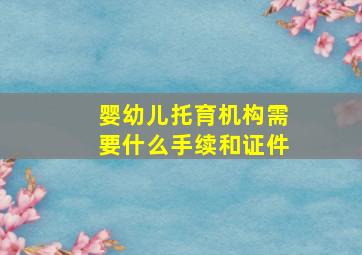 婴幼儿托育机构需要什么手续和证件